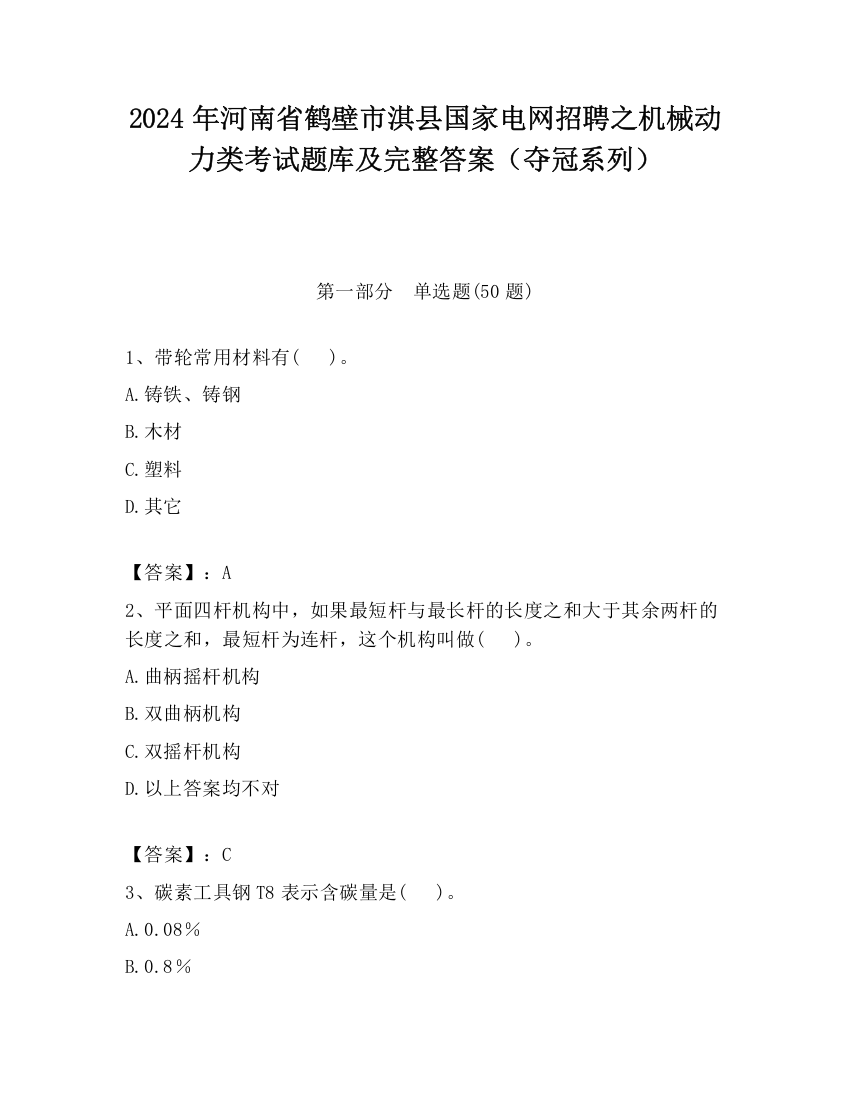 2024 年河南省鹤壁市淇县国家电网招聘之机械动力类考试题库及完整答案（夺冠系列）

第一部分　单选题(50 题)

1、带轮常用材料有(　　)。

A.铸铁、铸钢

B.木材

C.塑料

D.其它

【答案】：A

2、平面四杆机构中，如果最短杆与最长杆的长度之和大于其余两杆的长度之和，最短杆为连杆，这个机构叫做(　　)。

A.曲柄摇杆机构

B.双曲柄机构

C.双摇杆机构

D.以上答案均不对

【答案】：C

3、碳素工具钢 T8 表示含碳量是(　　)。

A.0.08％

B.0.8％